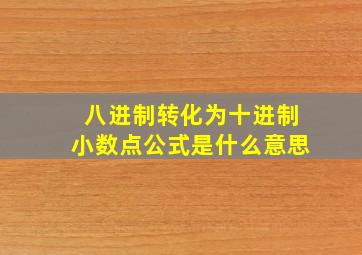 八进制转化为十进制
小数点公式是什么意思